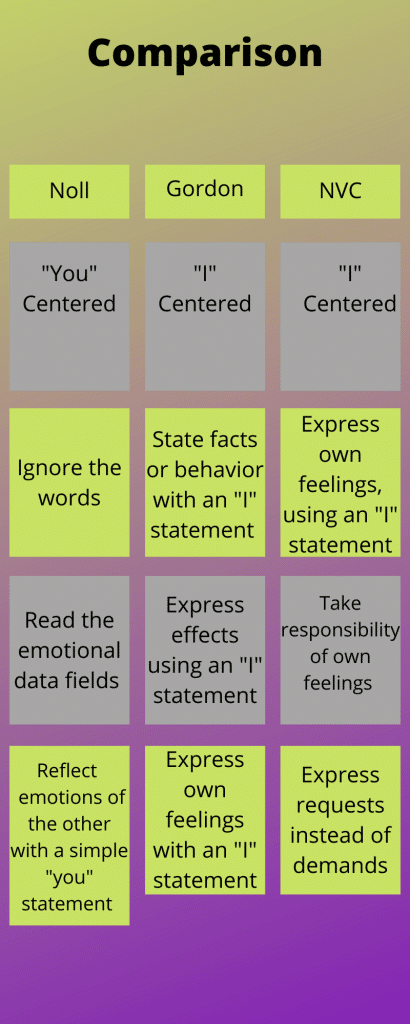 Comparison

| Noll | Gordon | NVC |
|---|---|---|
| "You" Centered | "I" Centered | "I" Centered |
| Ignore the words | State facts or behavior with an "I" statement | Express own feelings, using an "I" statement |
| Read the emotional data fields | Express effects using an "I" statement | Take responsibility of own feelings |
| Reflect emotions of the other with a simple "you" statement | Express own feelings with an "I" statement | Express requests instead of demands |